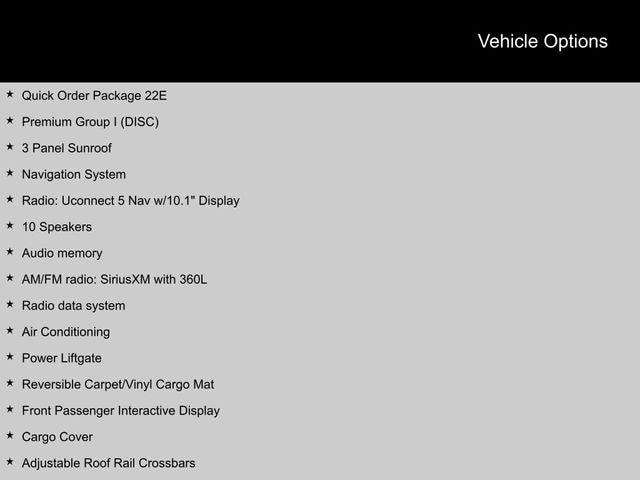 Vehicle Options

★ Quick Order Package 22E
★ Premium Group I (DISC)
★ 3 Panel Sunroof
★ Navigation System
★ Radio: Uconnect 5 Nav w/10.1" Display
★ 10 Speakers
★ Audio memory
★ AM/FM radio: SiriusXM with 360L
★ Radio data system
★ Air Conditioning
★ Power Liftgate
★ Reversible Carpet/Vinyl Cargo Mat
★ Front Passenger Interactive Display
★ Cargo Cover
★ Adjustable Roof Rail Crossbars